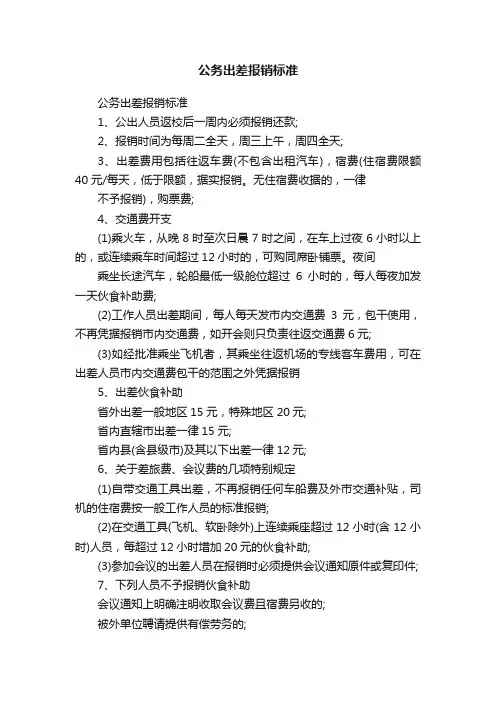 公务出差报销标准

公务出差报销标准

1、公出人员返校后一周内必须报销还款;

2、报销时间为每周二全天，周三上午，周四全天;

3、出差费用包括往返车费(不包含出租汽车)，宿费(住宿费限额40元/每天，低于限额，据实报销。无住宿费收据的，一律

不予报销)，购票费;

4、交通费开支

(1)乘火车，从晚8时至次日晨7时之间，在车上过夜6小时以上的，或连续乘车时间超过12小时的，可购同席卧铺票。夜间

乘坐长途汽车，轮船最低一级舱位超过 6 小时的，每人每夜加发一天伙食补助费;

(2)工作人员出差期间，每人每天发市内交通费 3 元，包干使用，不再凭据报销市内交通费，如开会则只负责往返交通费6元;

(3)如经批准乘坐飞机者，其乘坐往返机场的专线客车费用，可在出差人员市内交通费包干的范围之外凭据报销

5、出差伙食补助

省外出差一般地区15元，特殊地区20元;

省内直辖市出差一律15元;

省内县(含县级市)及其以下出差一律12元;

6、关于差旅费、会议费的几项特别规定

(1)自带交通工具出差，不再报销任何车船费及外市交通补贴，司机的住宿费按一般工作人员的标准报销;

(2)在交通工具(飞机、软卧除外)上连续乘座超过12小时(含12小时)人员，每超过12小时增加20元的伙食补助;

(3)参加会议的出差人员在报销时必须提供会议通知原件或复印件;

7、下列人员不予报销伙食补助

会议通知上明确注明收取会议费且宿费另收的;

被外单位聘请提供有偿劳务的;